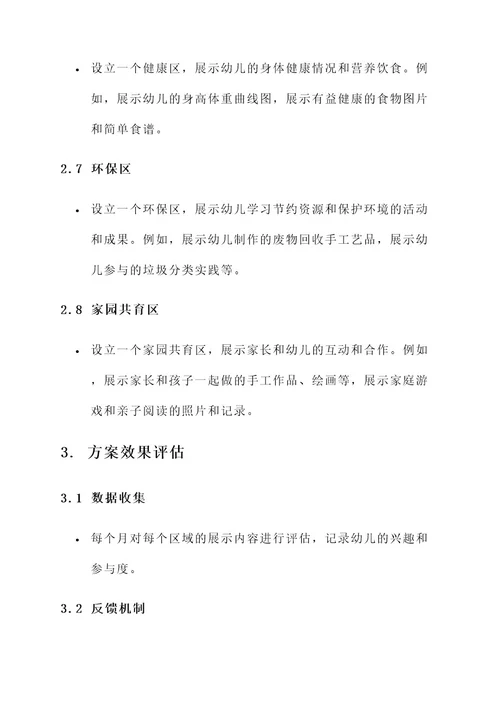 • 设立一个健康区，展示幼儿的身体健康情况和营养饮食。例如，展示幼儿的身高体重曲线图，展示有益健康的食物图片和简单食谱。

2.7 环保区

• 设立一个环保区，展示幼儿学习节约资源和保护环境的活动和成果。例如，展示幼儿制作的废物回收手工艺品，展示幼儿参与的垃圾分类实践等。

2.8 家园共育区

• 设立一个家园共育区，展示家长和幼儿的互动和合作。例如，展示家长和孩子一起做的手工作品、绘画等，展示家庭游戏和亲子阅读的照片和记录。

3. 方案效果评估

3.1 数据收集

• 每个月对每个区域的展示内容进行评估，记录幼儿的兴趣和参与度。

3.2 反馈机制